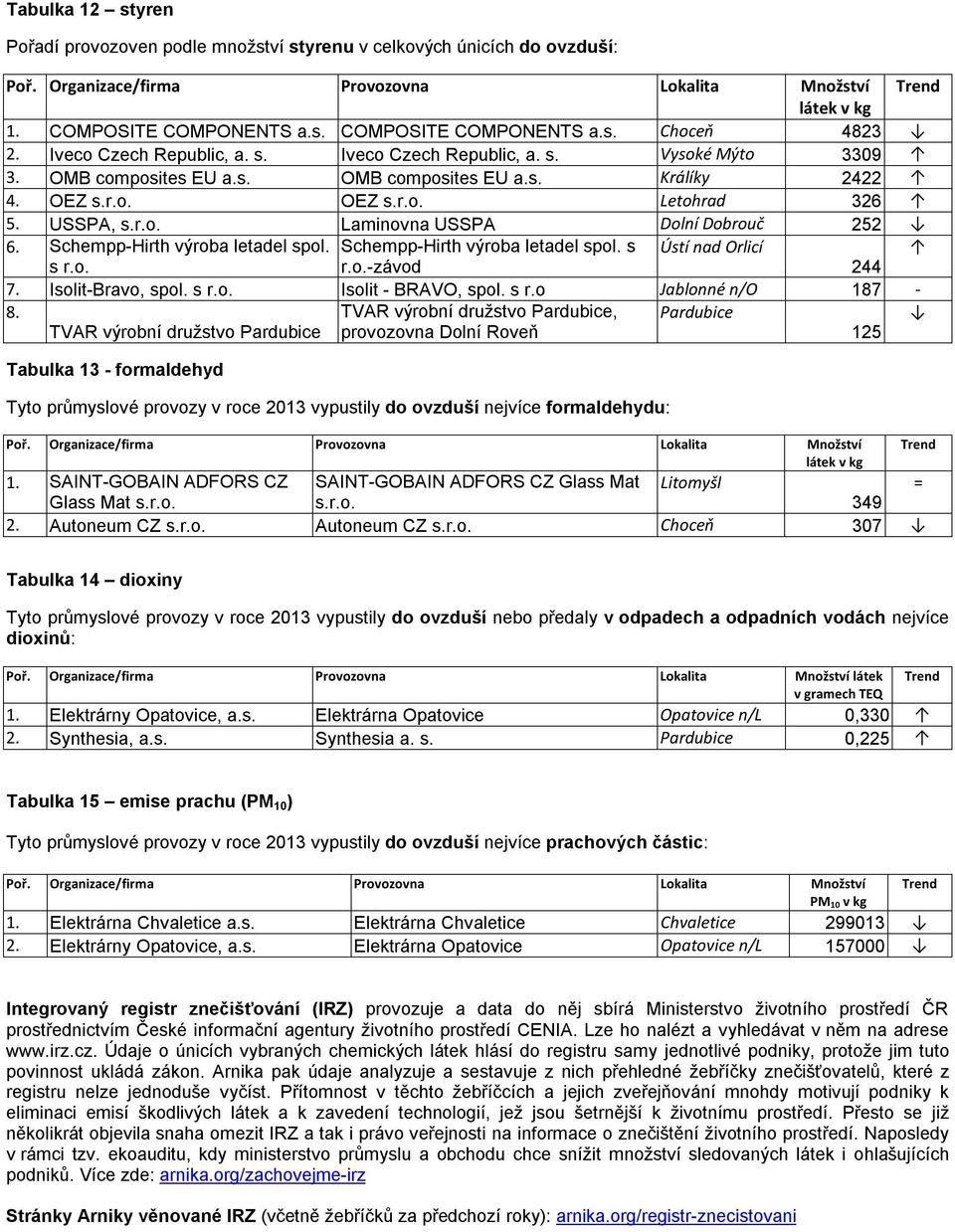 Tabulka 12 – styren

Pořadí provozoven podle množství styrenu v celkových únicích do ovzduší:

| Poř. | Organizace/firma | Provozovna | Lokalita | Množství látek v kg | Trend |
|---|---|---|---|---|---|
| 1. | COMPOSITE COMPONENTS a.s. | COMPOSITE COMPONENTS a.s. | Choceň | 4823 | ↓ |
| 2. | Iveco Czech Republic, a. s. | Iveco Czech Republic, a. s. | Vysoké Mýto | 3309 | ↑ |
| 3. | OMB composites EU a.s. | OMB composites EU a.s. | Králíky | 2422 | ↑ |
| 4. | OEZ s.r.o. | OEZ s.r.o. | Letohrad | 326 | ↑ |
| 5. | USSPA, s.r.o. | Laminovna USSPA | Dolní Dobrouč | 252 | ↓ |
| 6. | Schempp-Hirth výroba letadel spol. s r.o. | Schempp-Hirth výroba letadel spol. s r.o.-závod | Ústí nad Orlicí | 244 | ↑ |
| 7. | Isolit-Bravo, spol. s r.o. | Isolit - BRAVO, spol. s r.o | Jablonné n/O | 187 | - |
| 8. | TVAR výrobní družstvo Pardubice | TVAR výrobní družstvo Pardubice, provozovna Dolní Roveň | Pardubice | 125 | ↓ |

Tabulka 13 - formaldehyd

Tyto průmyslové provozy v roce 2013 vypustily do ovzduší nejvíce formaldehydu:

| Poř. | Organizace/firma | Provozovna | Lokalita | Množství látek v kg | Trend |
|---|---|---|---|---|---|
| 1. | SAINT-GOBAIN ADFORS CZ Glass Mat s.r.o. | SAINT-GOBAIN ADFORS CZ Glass Mat s.r.o. | Litomyšl | 349 | = |
| 2. | Autoneum CZ s.r.o. | Autoneum CZ s.r.o. | Choceň | 307 | ↓ |

Tabulka 14 – dioxiny

Tyto průmyslové provozy v roce 2013 vypustily do ovzduší nebo předaly v odpadech a odpadních vodách nejvíce dioxinů:

| Poř. | Organizace/firma | Provozovna | Lokalita | Množství látek v gramech TEQ | Trend |
|---|---|---|---|---|---|
| 1. | Elektrárny Opatovice, a.s. | Elektrárna Opatovice | Opatovice n/L | 0,330 | ↑ |
| 2. | Synthesia, a.s. | Synthesia a. s. | Pardubice | 0,225 | ↑ |

Tabulka 15 – emise prachu ($PM_{10}$)

Tyto průmyslové provozy v roce 2013 vypustily do ovzduší nejvíce prachových částic:

| Poř. | Organizace/firma | Provozovna | Lokalita | Množství $PM_{10}$ v kg | Trend |
|---|---|---|---|---|---|
| 1. | Elektrárna Chvaletice a.s. | Elektrárna Chvaletice | Chvaletice | 299013 | ↓ |
| 2. | Elektrárny Opatovice, a.s. | Elektrárna Opatovice | Opatovice n/L | 157000 | ↓ |

Integrovaný registr znečišťování (IRZ) provozuje a data do něj sbírá Ministerstvo životního prostředí ČR prostřednictvím České informační agentury životního prostředí CENIA. Lze ho nalézt a vyhledávat v něm na adrese www.irz.cz. Údaje o únicích vybraných chemických látek hlásí do registru samy jednotlivé podniky, protože jim tuto povinnost ukládá zákon. Arnika pak údaje analyzuje a sestavuje z nich přehledné žebříčky znečišťovatelů, které z registru nelze jednoduše vyčíst. Přítomnost v těchto žebříčcích a jejich zveřejňování mnohdy motivují podniky k eliminaci emisí škodlivých látek a k zavedení technologií, jež jsou šetrnější k životnímu prostředí. Přesto se již několikrát objevila snaha omezit IRZ a tak i právo veřejnosti na informace o znečištění životního prostředí. Naposledy v rámci tzv. ekoauditu, kdy ministerstvo průmyslu a obchodu chce snížit množství sledovaných látek i ohlašujících podniků. Více zde: arnika.org/zachovejme-irz

Stránky Arniky věnované IRZ (včetně žebříčků za předchozí roky): arnika.org/registr-znecistovani